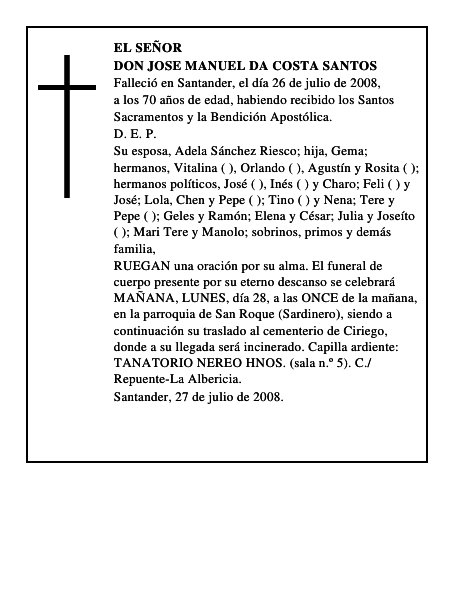 EL SEÑOR
DON JOSE MANUEL DA COSTA SANTOS
Falleció en Santander, el día 26 de julio de 2008, a los 70 años de edad, habiendo recibido los Santos Sacramentos y la Bendición Apostólica.
D. E. P.
Su esposa, Adela Sánchez Riesco; hija, Gema; hermanos, Vitalina ( ), Orlando ( ), Agustín y Rosita ( ); hermanos políticos, José ( ), Inés ( ) y Charo; Feli ( ) y José; Lola, Chen y Pepe ( ); Tino ( ) y Nena; Tere y Pepe ( ); Geles y Ramón; Elena y César; Julia y Joseíto ( ); Mari Tere y Manolo; sobrinos, primos y demás familia,
RUEGAN una oración por su alma. El funeral de cuerpo presente por su eterno descanso se celebrará MAÑANA, LUNES, día 28, a las ONCE de la mañana, en la parroquia de San Roque (Sardinero), siendo a continuación su traslado al cementerio de Ciriego, donde a su llegada será incinerado. Capilla ardiente: TANATORIO NEREO HNOS. (sala n.º 5). C./ Repuente-La Albericia.
Santander, 27 de julio de 2008.